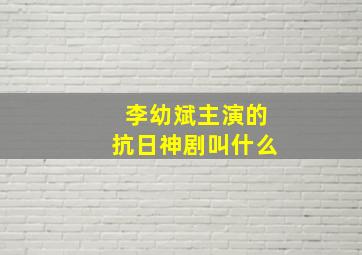 李幼斌主演的
抗日神剧叫什么